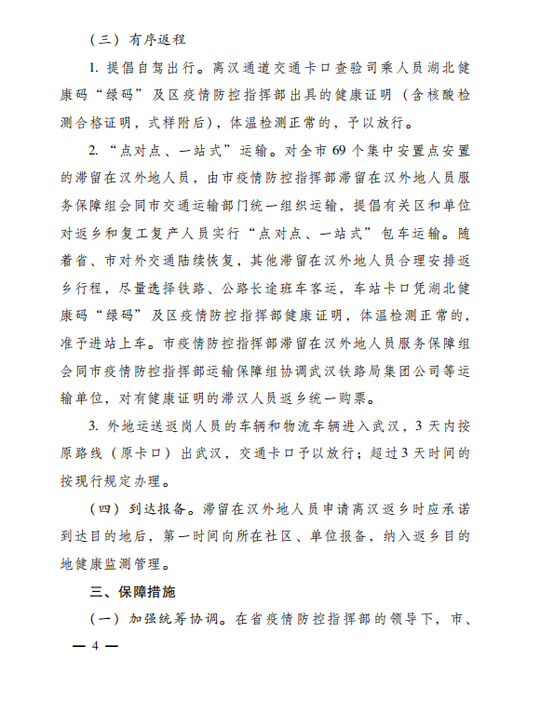 （三）有序返程

1. 提倡自驾出行。离汉通道交通卡口查验司乘人员湖北健康码“绿码”及区疫情防控指挥部出具的健康证明（含核酸检测合格证明，式样附后），体温检测正常的，予以放行。

2. “点对点、一站式”运输。对全市 69 个集中安置点安置的滞留在汉外地人员，由市疫情防控指挥部滞留在汉外地人员服务保障组会同市交通运输部门统一组织运输，提倡有关区和单位对返乡和复工复产人员实行“点对点、一站式”包车运输。随着省、市对外交通陆续恢复，其他滞留在汉外地人员合理安排返乡行程，尽量选择铁路、公路长途班车客运，车站卡口凭湖北健康码“绿码”及区疫情防控指挥部健康证明，体温检测正常的，准予进站上车。市疫情防控指挥部滞留在汉外地人员服务保障组会同市疫情防控指挥部运输保障组协调武汉铁路局集团公司等运输单位，对有健康证明的滞汉人员返乡统一购票。

3. 外地运送返岗人员的车辆和物流车辆进入武汉，3 天内按原路线（原卡口）出武汉，交通卡口予以放行；超过 3 天时间的按现行规定办理。

（四）到达报备。滞留在汉外地人员申请离汉返乡时应承诺到达目的地后，第一时间向所在社区、单位报备，纳入返乡目的地健康监测管理。

三、保障措施

（一）加强统筹协调。在省疫情防控指挥部的领导下，市、

— 4 —